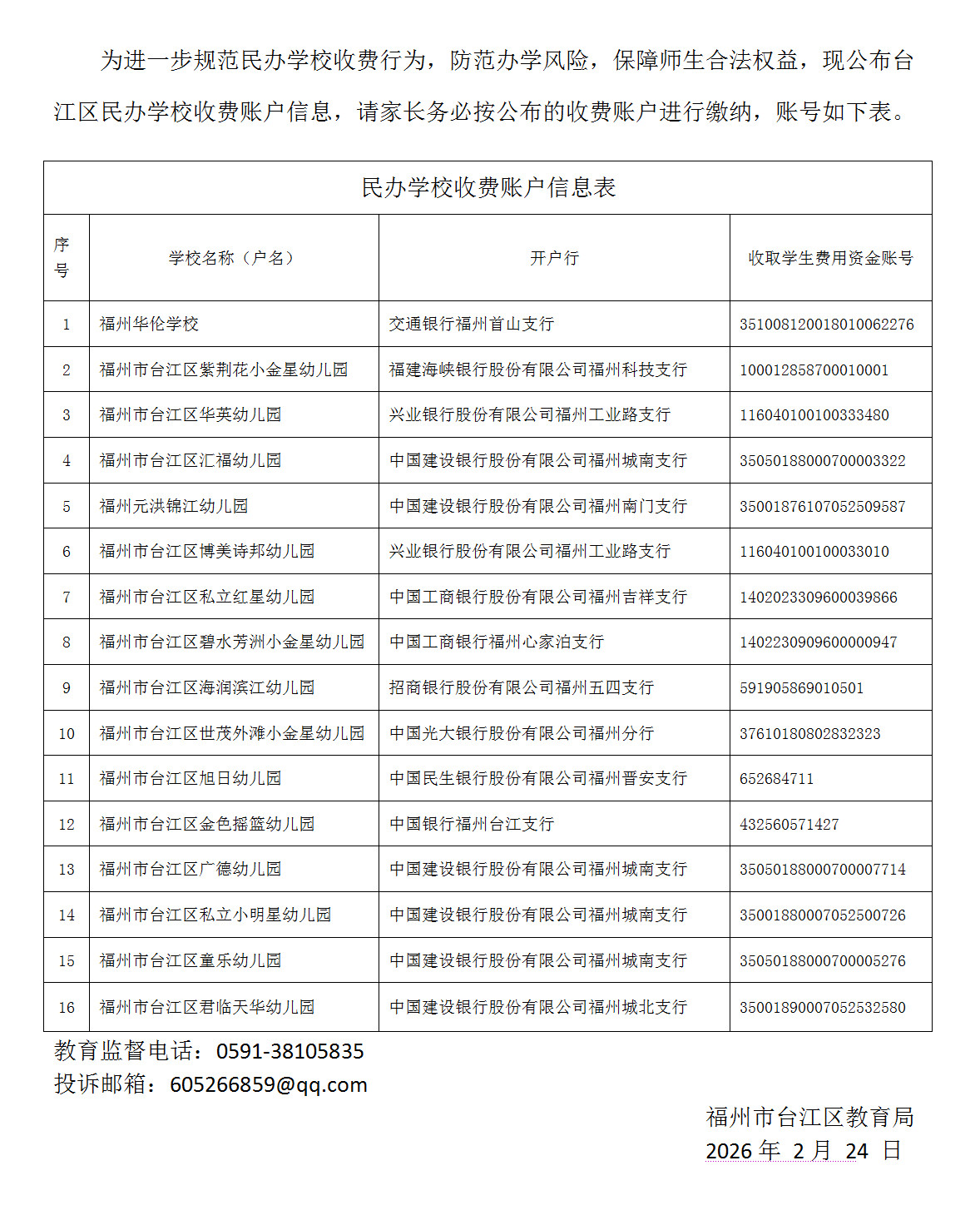 为进一步规范民办学校收费行为，防范办学风险，保障师生合法权益，现公布台江区民办学校收费账户信息，请家长务必按公布的收费账户进行缴纳，账号如下表。

民办学校收费账户信息表

| 序号 | 学校名称（户名） | 开户行 | 收取学生费用资金账号 |
|---|---|---|---|
| 1 | 福州华伦学校 | 交通银行福州首山支行 | 351008120018010062276 |
| 2 | 福州市台江区紫荆花小金星幼儿园 | 福建海峡银行股份有限公司福州科技支行 | 100012858700010001 |
| 3 | 福州市台江区华英幼儿园 | 兴业银行股份有限公司福州工业路支行 | 116040100100333480 |
| 4 | 福州市台江区汇福幼儿园 | 中国建设银行股份有限公司福州城南支行 | 35050188000700003322 |
| 5 | 福州元洪锦江幼儿园 | 中国建设银行股份有限公司福州南门支行 | 35001876107052509587 |
| 6 | 福州市台江区博美诗邦幼儿园 | 兴业银行股份有限公司福州工业路支行 | 116040100100033010 |
| 7 | 福州市台江区私立红星幼儿园 | 中国工商银行股份有限公司福州吉祥支行 | 1402023309600039866 |
| 8 | 福州市台江区碧水芳洲小金星幼儿园 | 中国工商银行福州心家泊支行 | 1402230909600000947 |
| 9 | 福州市台江区海润滨江幼儿园 | 招商银行股份有限公司福州五四支行 | 591905869010501 |
| 10 | 福州市台江区世茂外滩小金星幼儿园 | 中国光大银行股份有限公司福州分行 | 37610180802832323 |
| 11 | 福州市台江区旭日幼儿园 | 中国民生银行股份有限公司福州晋安支行 | 652684711 |
| 12 | 福州市台江区金色摇篮幼儿园 | 中国银行福州台江支行 | 432560571427 |
| 13 | 福州市台江区广德幼儿园 | 中国建设银行股份有限公司福州城南支行 | 35050188000700007714 |
| 14 | 福州市台江区私立小明星幼儿园 | 中国建设银行股份有限公司福州城南支行 | 35001880007052500726 |
| 15 | 福州市台江区童乐幼儿园 | 中国建设银行股份有限公司福州城南支行 | 35050188000700005276 |
| 16 | 福州市台江区君临天华幼儿园 | 中国建设银行股份有限公司福州城北支行 | 35001890007052532580 |

教育监督电话：0591-38105835
投诉邮箱：605266859@qq.com

福州市台江区教育局
2026 年 2 月 24 日